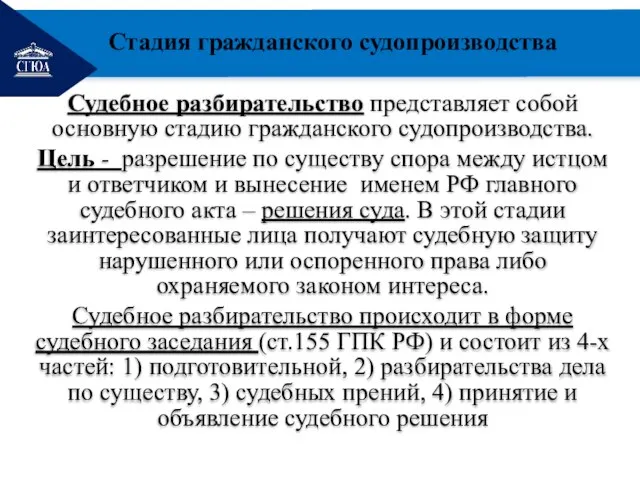 СГЮА

Стадия гражданского судопроизводства

Судебное разбирательство представляет собой основную стадию гражданского судопроизводства.

Цель - разрешение по существу спора между истцом и ответчиком и вынесение именем РФ главного судебного акта – решения суда. В этой стадии заинтересованные лица получают судебную защиту нарушенного или оспоренного права либо охраняемого законом интереса.

Судебное разбирательство происходит в форме судебного заседания (ст.155 ГПК РФ) и состоит из 4-х частей: 1) подготовительной, 2) разбирательства дела по существу, 3) судебных прений, 4) принятие и объявление судебного решения